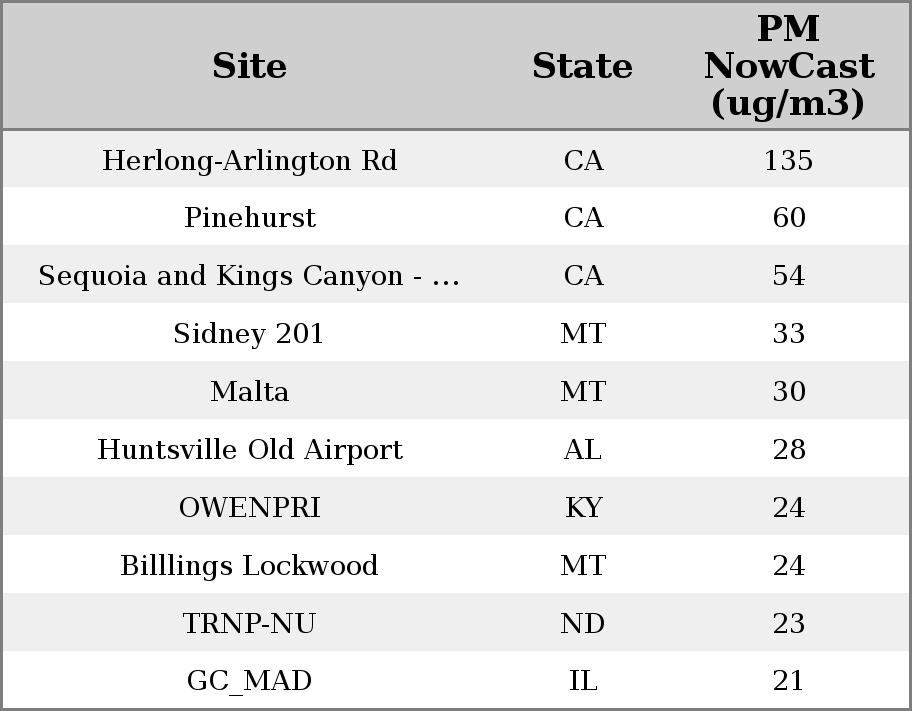 | Site | State | PM NowCast (ug/m3) |
|---|---|---|
| Herlong-Arlington Rd | CA | 135 |
| Pinehurst | CA | 60 |
| Sequoia and Kings Canyon - … | CA | 54 |
| Sidney 201 | MT | 33 |
| Malta | MT | 30 |
| Huntsville Old Airport | AL | 28 |
| OWENPRI | KY | 24 |
| Billlings Lockwood | MT | 24 |
| TRNP-NU | ND | 23 |
| GC_MAD | IL | 21 |